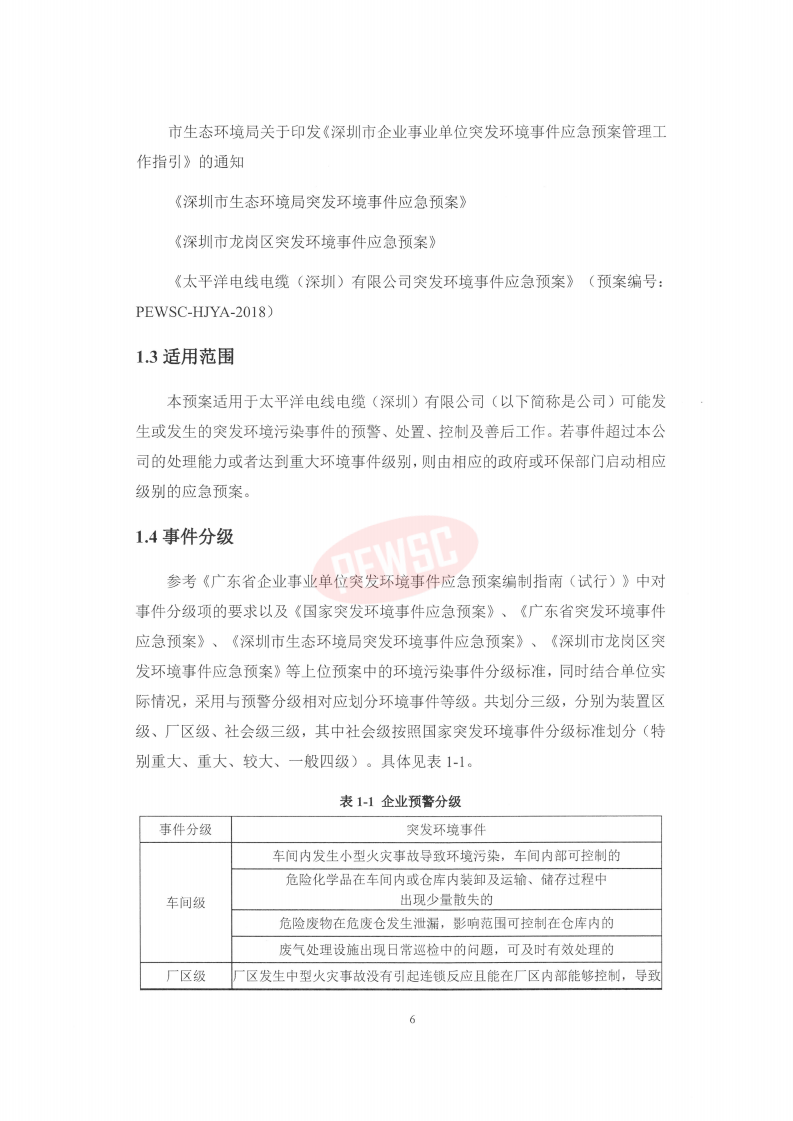 市生态环境局关于印发《深圳市企业事业单位突发环境事件应急预案管理工作指引》的通知

《深圳市生态环境局突发环境事件应急预案》

《深圳市龙岗区突发环境事件应急预案》

《太平洋电线电缆（深圳）有限公司突发环境事件应急预案》（预案编号：PEWSC-HJYA-2018）

1.3 适用范围

本预案适用于太平洋电线电缆（深圳）有限公司（以下简称是公司）可能发生或发生的突发环境污染事件的预警、处置、控制及善后工作。若事件超过本公司的处理能力或者达到重大环境事件级别，则由相应的政府或环保部门启动相应级别的应急预案。

1.4 事件分级

PEWSC

参考《广东省企业事业单位突发环境事件应急预案编制指南（试行）》中对事件分级项的要求以及《国家突发环境事件应急预案》、《广东省突发环境事件应急预案》、《深圳市生态环境局突发环境事件应急预案》、《深圳市龙岗区突发环境事件应急预案》等上位预案中的环境污染事件分级标准，同时结合单位实际情况，采用与预警分级相对应划分环境事件等级。共划分三级，分别为装置区级、厂区级、社会级三级，其中社会级按照国家突发环境事件分级标准划分（特别重大、重大、较大、一般四级）。具体见表 1-1。

表 1-1 企业预警分级

| 事件分级 | 突发环境事件 |
|---|---|
| 车间级 | 车间内发生小型火灾事故导致环境污染，车间内部可控制的 |
| | 危险化学品在车间内或仓库内装卸及运输、储存过程中出现少量散失的 |
| | 危险废物在危废仓发生泄漏，影响范围可控制在仓库内的 |
| | 废气处理设施出现日常巡检中的问题，可及时有效处理的 |
| 厂区级 | 厂区发生中型火灾事故没有引起连锁反应且能在厂区内部能够控制，导致 |

6